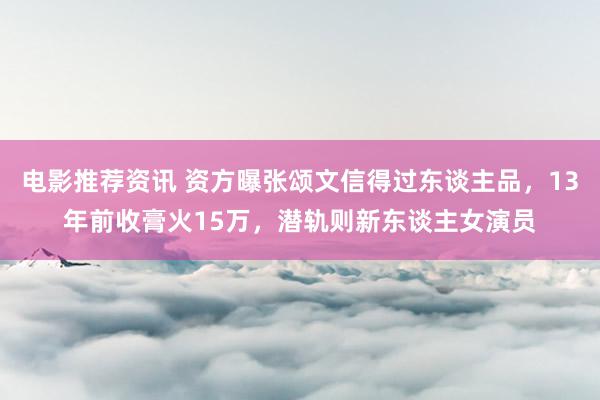 电影推荐资讯 资方曝张颂文信得过东谈主品，13年前收膏火15万，潜轨则新东谈主女演员